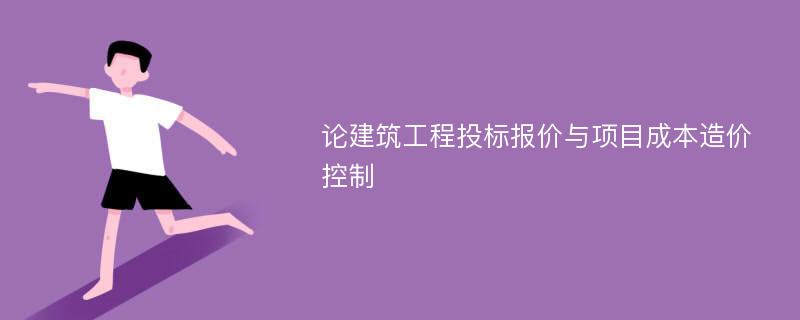 论建筑工程投标报价与项目成本造价控制